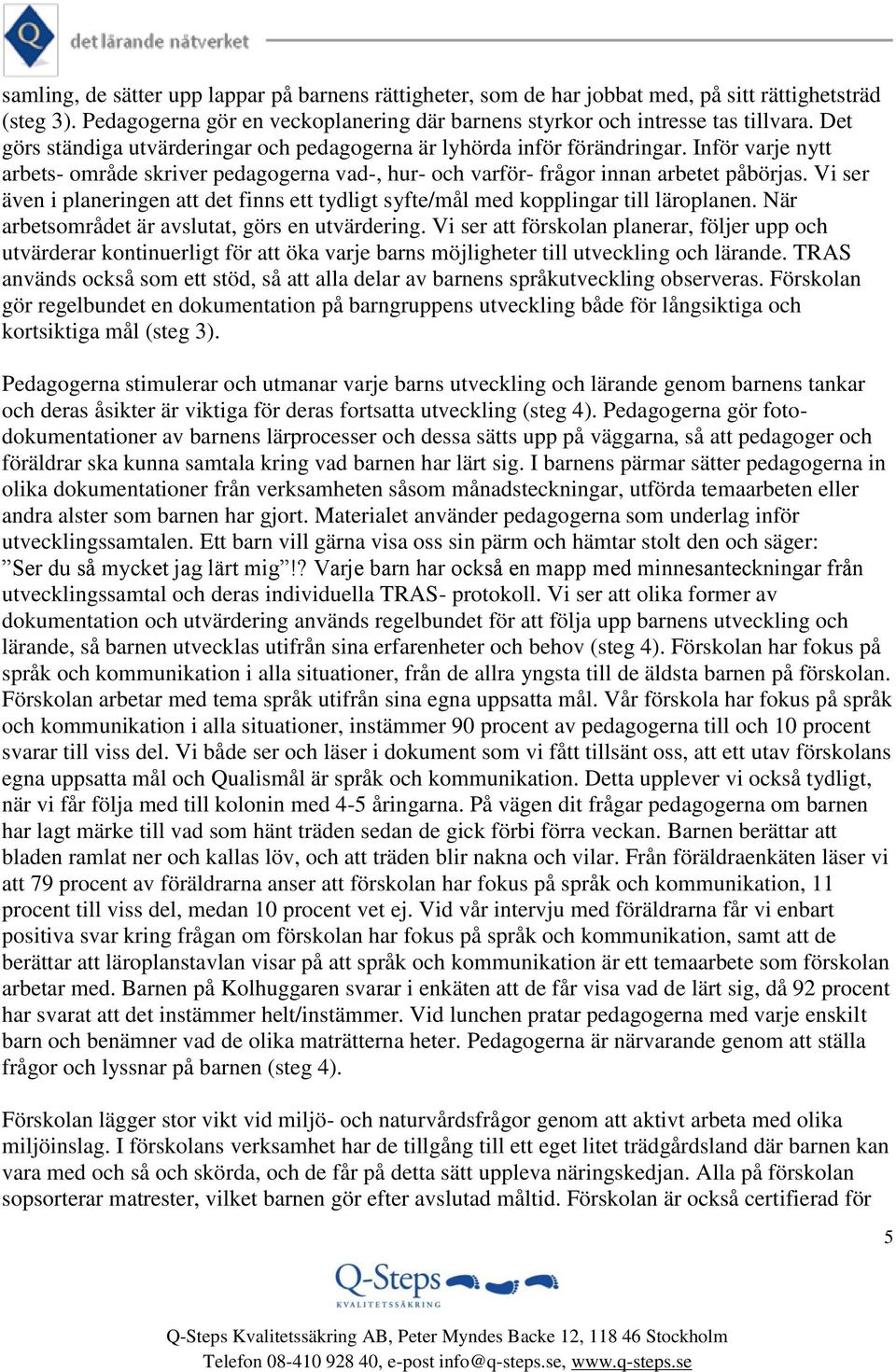 Q det lärande nätverket

samling, de sätter upp lappar på barnens rättigheter, som de har jobbat med, på sitt rättighetsträd (steg 3). Pedagogerna gör en veckoplanering där barnens styrkor och intresse tas tillvara. Det görs ständiga utvärderingar och pedagogerna är lyhörda inför förändringar. Inför varje nytt arbets- område skriver pedagogerna vad-, hur- och varför- frågor innan arbetet påbörjas. Vi ser även i planeringen att det finns ett tydligt syfte/mål med kopplingar till läroplanen. När arbetsområdet är avslutat, görs en utvärdering. Vi ser att förskolan planerar, följer upp och utvärderar kontinuerligt för att öka varje barns möjligheter till utveckling och lärande. TRAS används också som ett stöd, så att alla delar av barnens språkutveckling observeras. Förskolan gör regelbundet en dokumentation på barngruppens utveckling både för långsiktiga och kortsiktiga mål (steg 3).

Pedagogerna stimulerar och utmanar varje barns utveckling och lärande genom barnens tankar och deras åsikter är viktiga för deras fortsatta utveckling (steg 4). Pedagogerna gör fotodokumentationer av barnens lärprocesser och dessa sätts upp på väggarna, så att pedagoger och föräldrar ska kunna samtala kring vad barnen har lärt sig. I barnens pärmar sätter pedagogerna in olika dokumentationer från verksamheten såsom månadsteckningar, utförda temaarbeten eller andra alster som barnen har gjort. Materialet använder pedagogerna som underlag inför utvecklingssamtalen. Ett barn vill gärna visa oss sin pärm och hämtar stolt den och säger: ”Ser du så mycket jag lärt mig”!? Varje barn har också en mapp med minnesanteckningar från utvecklingssamtal och deras individuella TRAS- protokoll. Vi ser att olika former av dokumentation och utvärdering används regelbundet för att följa upp barnens utveckling och lärande, så barnen utvecklas utifrån sina erfarenheter och behov (steg 4). Förskolan har fokus på språk och kommunikation i alla situationer, från de allra yngsta till de äldsta barnen på förskolan. Förskolan arbetar med tema språk utifrån sina egna uppsatta mål. Vår förskola har fokus på språk och kommunikation i alla situationer, instämmer 90 procent av pedagogerna till och 10 procent svarar till viss del. Vi både ser och läser i dokument som vi fått tillsänt oss, att ett utav förskolans egna uppsatta mål och Qualismål är språk och kommunikation. Detta upplever vi också tydligt, när vi får följa med till kolonin med 4-5 åringarna. På vägen dit frågar pedagogerna om barnen har lagt märke till vad som hänt träden sedan de gick förbi förra veckan. Barnen berättar att bladen ramlat ner och kallas löv, och att träden blir nakna och vilar. Från föräldraenkäten läser vi att 79 procent av föräldrarna anser att förskolan har fokus på språk och kommunikation, 11 procent till viss del, medan 10 procent vet ej. Vid vår intervju med föräldrarna får vi enbart positiva svar kring frågan om förskolan har fokus på språk och kommunikation, samt att de berättar att läroplanstavlan visar på att språk och kommunikation är ett temaarbete som förskolan arbetar med. Barnen på Kolhuggaren svarar i enkäten att de får visa vad de lärt sig, då 92 procent har svarat att det instämmer helt/instämmer. Vid lunchen pratar pedagogerna med varje enskilt barn och benämner vad de olika maträtterna heter. Pedagogerna är närvarande genom att ställa frågor och lyssnar på barnen (steg 4).

Förskolan lägger stor vikt vid miljö- och naturvårdsfrågor genom att aktivt arbeta med olika miljöinslag. I förskolans verksamhet har de tillgång till ett eget litet trädgårdsland där barnen kan vara med och så och skörda, och de får på detta sätt uppleva näringskedjan. Alla på förskolan sopsorterar matrester, vilket barnen gör efter avslutad måltid. Förskolan är också certifierad för

5

Q-Steps
KVALITETSSÄKRING

Q-Steps Kvalitetssäkring AB, Peter Myndes Backe 12, 118 46 Stockholm
Telefon 08-410 928 40, e-post info@q-steps.se, www.q-steps.se